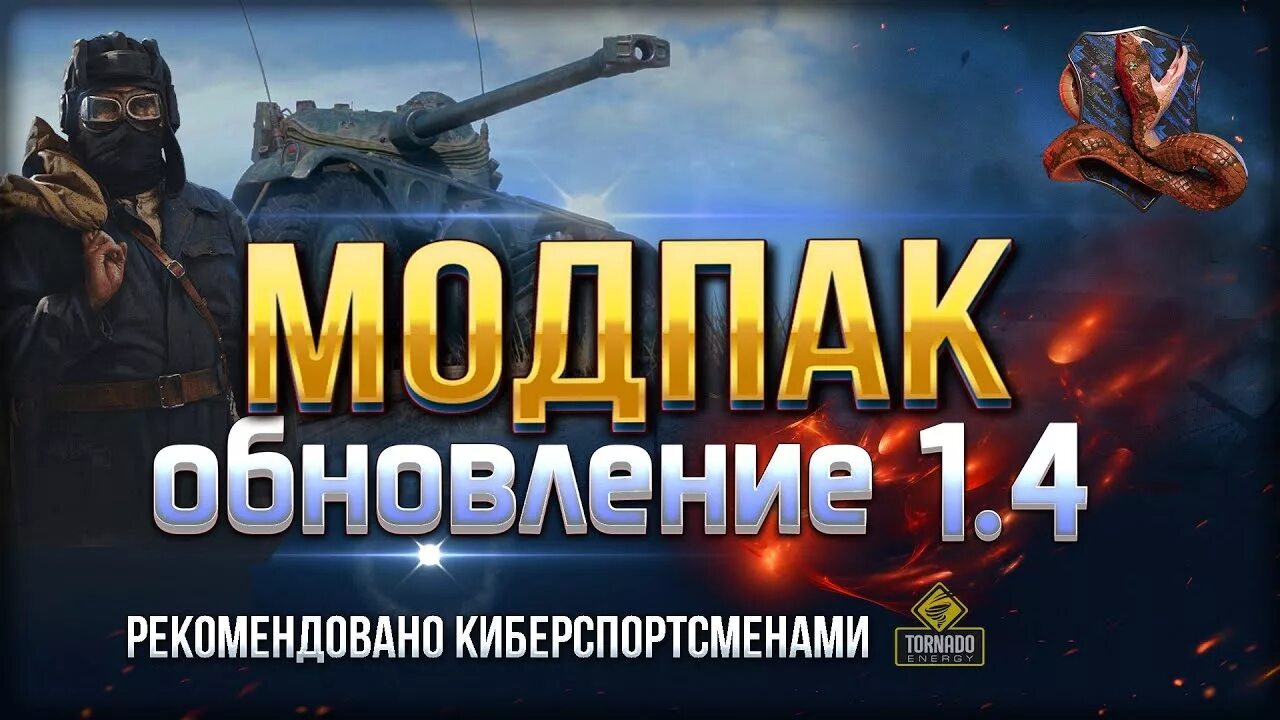 МОДПАК
обновление 1.4

РЕКОМЕНДОВАНО КИБЕРСПОРТСМЕНАМИ

TORNADO
ENERGY